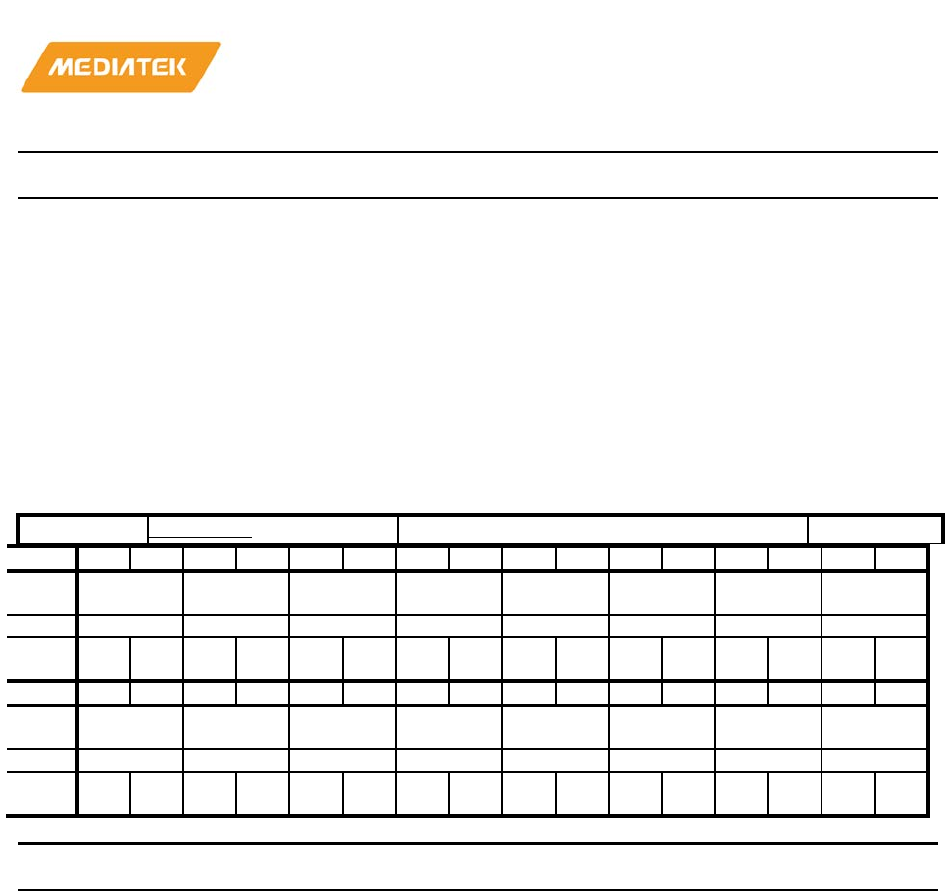 MEDIATEK